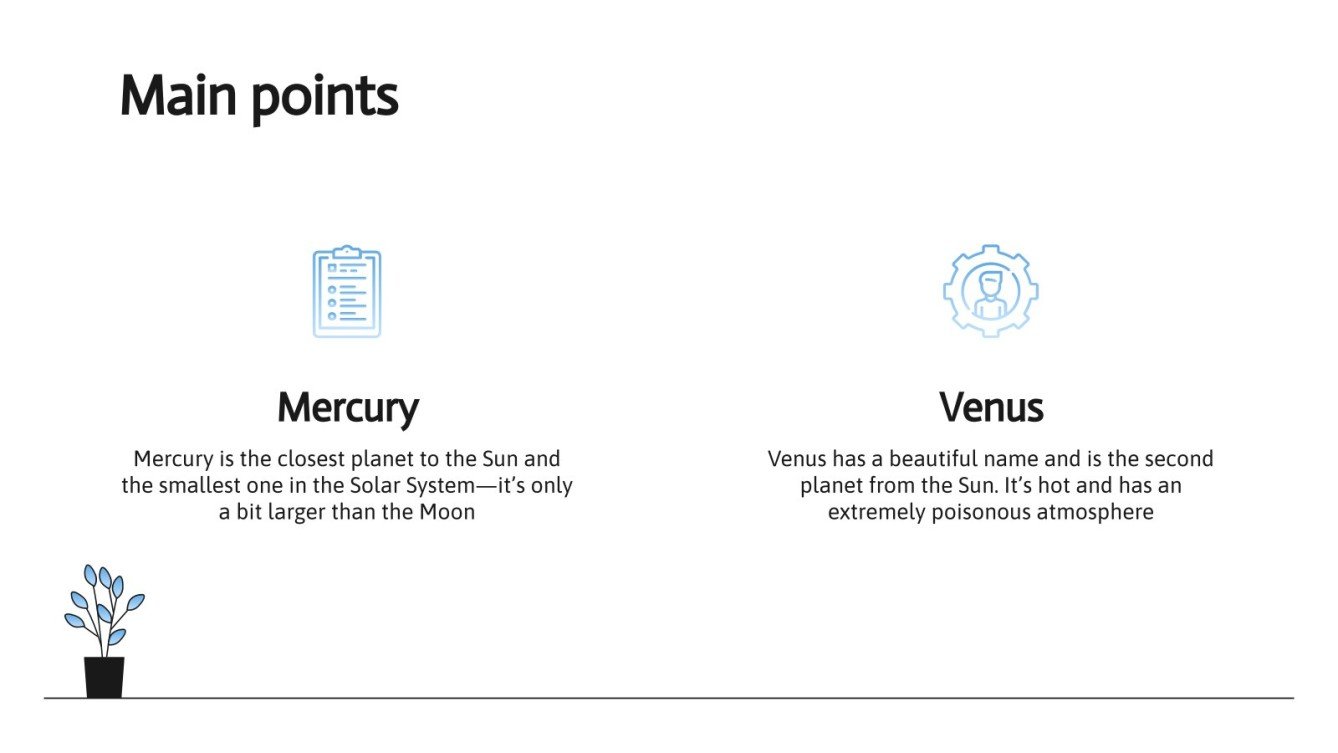 Main points

Mercury

Mercury is the closest planet to the Sun and the smallest one in the Solar System—it's only a bit larger than the Moon

Venus

Venus has a beautiful name and is the second planet from the Sun. It's hot and has an extremely poisonous atmosphere